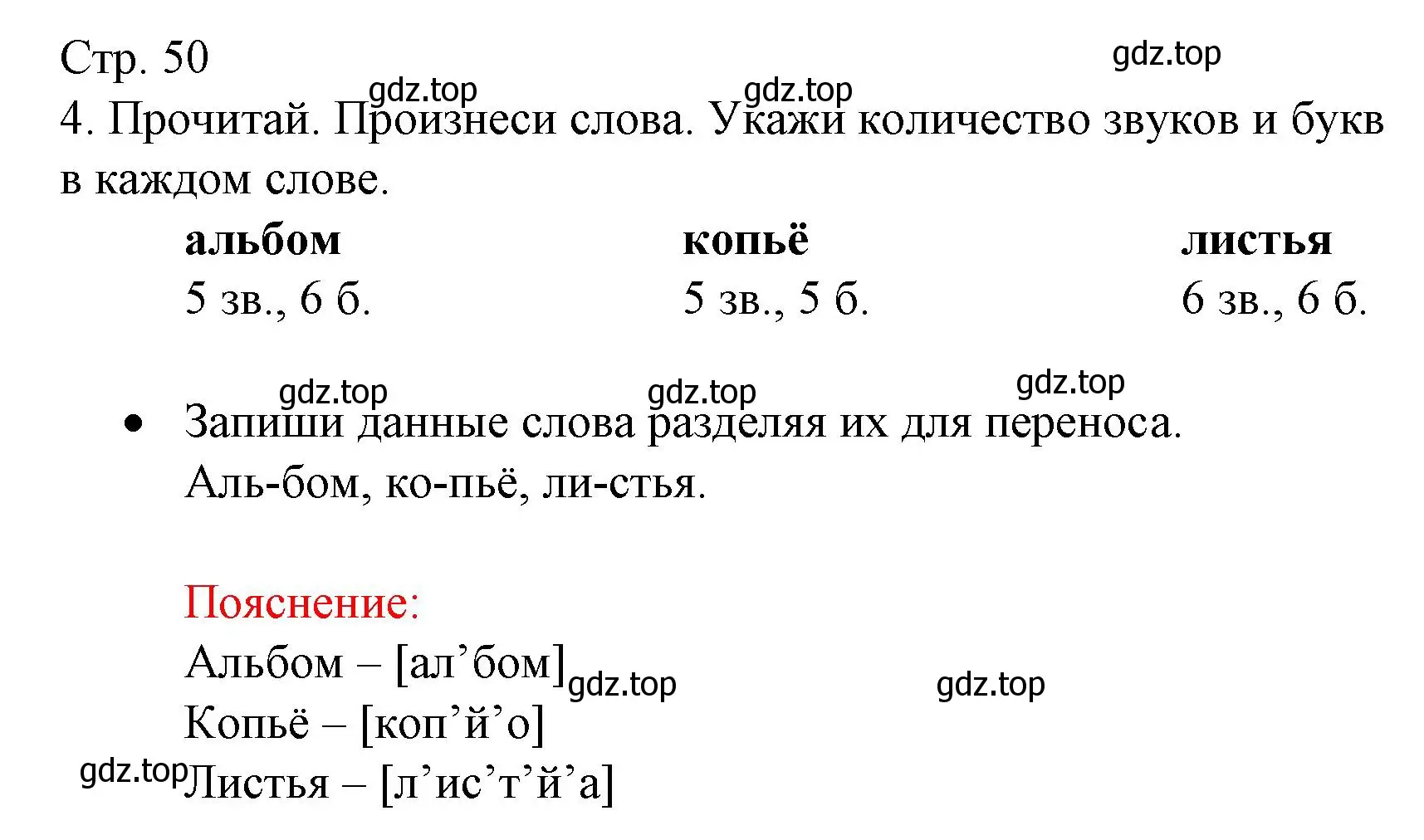 Стр. 50

gdz.top

gdz.top gdz.top

4. Прочитай. Произнеси слова. Укажи количество звуков и букв в каждом слове.

| альбом | копьё | листья |
|---|---|---|
| 5 зв., 6 б. | 5 зв., 5 б. | 6 зв., 6 б. |

gdz.top gdz.top gdz.top

• Запиши данные слова разделяя их для переноса.
Аль-бом, ко-пьё, ли-стья.

Пояснение:
Альбом – [ал’бом] gdz.top gdz.top
Копьё – [коп’й’о]
gdz.top Листья – [л’ис’т’й’а]